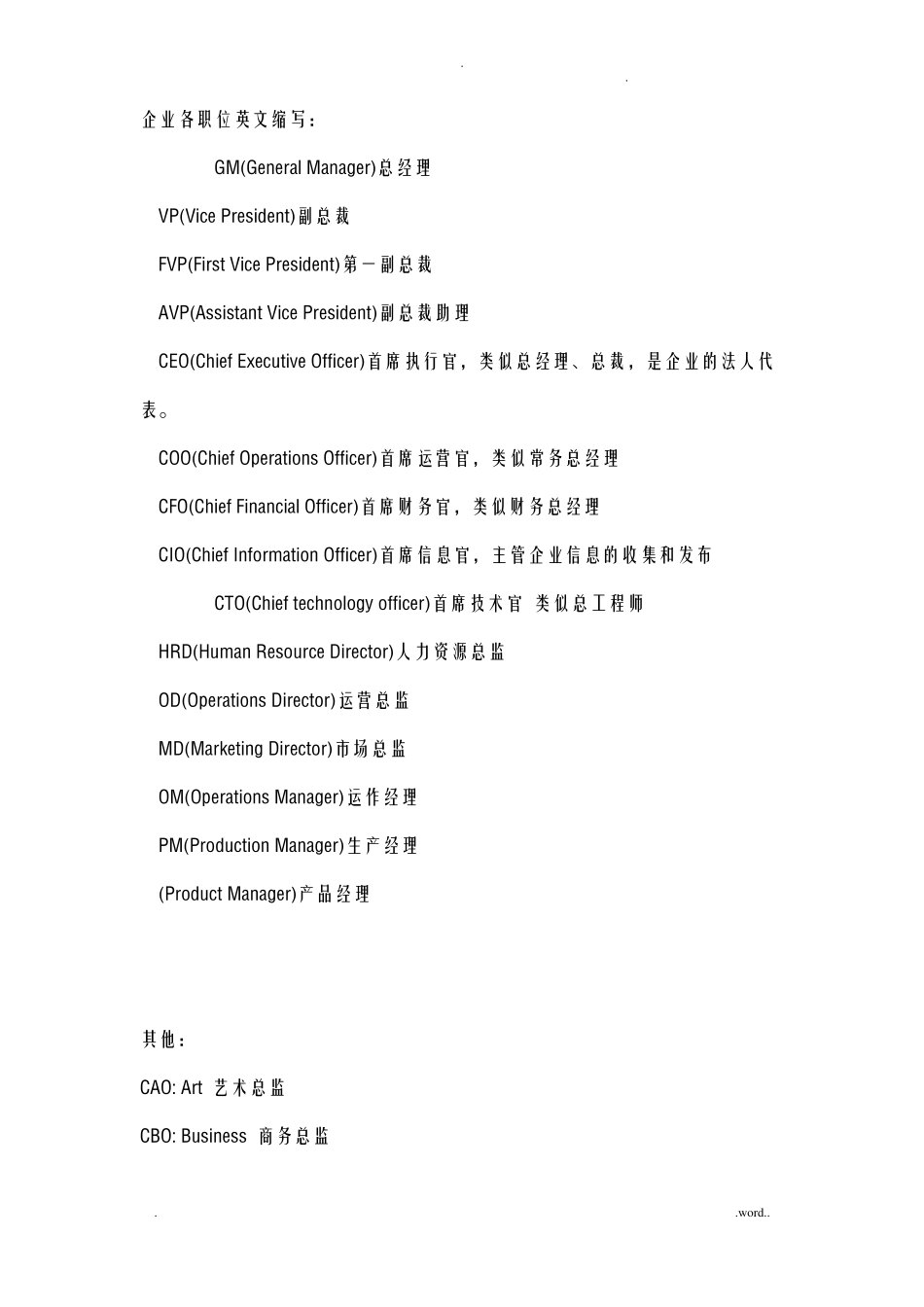 . .

企业各职位英文缩写:

GM(General Manager)总经理

VP(Vice President)副总裁

FVP(First Vice President)第一副总裁

AVP(Assistant Vice President)副总裁助理

CEO(Chief Executive Officer)首席执行官，类似总经理、总裁，是企业的法人代表。

COO(Chief Operations Officer)首席运营官，类似常务总经理

CFO(Chief Financial Officer)首席财务官，类似财务总经理

CIO(Chief Information Officer)首席信息官，主管企业信息的收集和发布

CTO(Chief technology officer)首席技术官 类似总工程师

HRD(Human Resource Director)人力资源总监

OD(Operations Director)运营总监

MD(Marketing Director)市场总监

OM(Operations Manager)运作经理

PM(Production Manager)生产经理

(Product Manager)产品经理

其他:

CAO: Art 艺术总监

CBO: Business 商务总监

. .word..